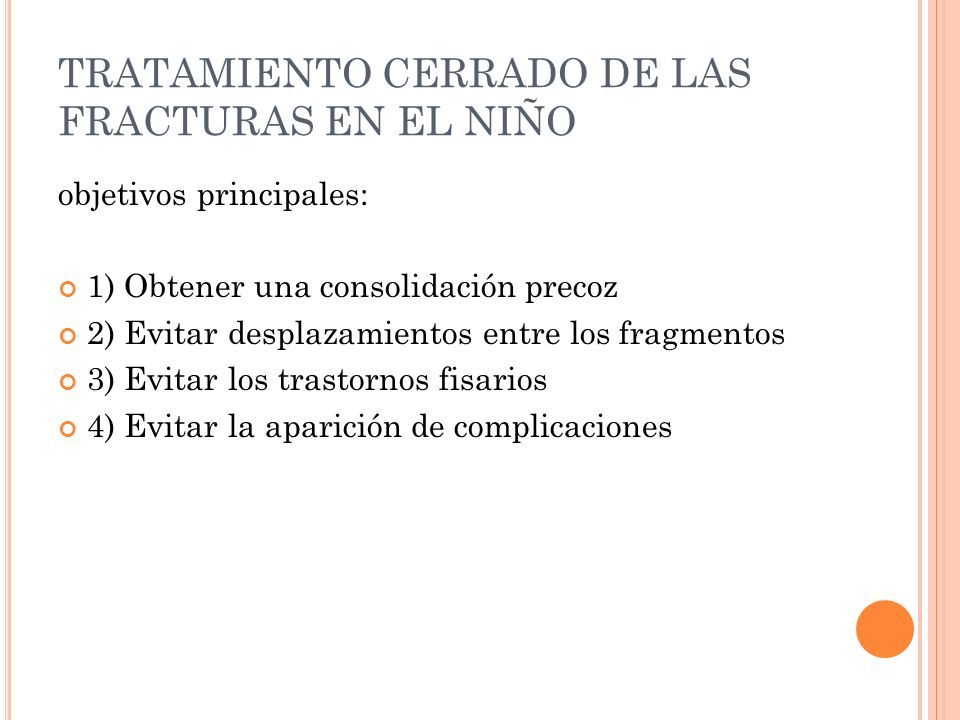 TRATAMIENTO CERRADO DE LAS FRACTURAS EN EL NIÑO

objetivos principales:

1) Obtener una consolidación precoz
2) Evitar desplazamientos entre los fragmentos
3) Evitar los trastornos fisarios
4) Evitar la aparición de complicaciones